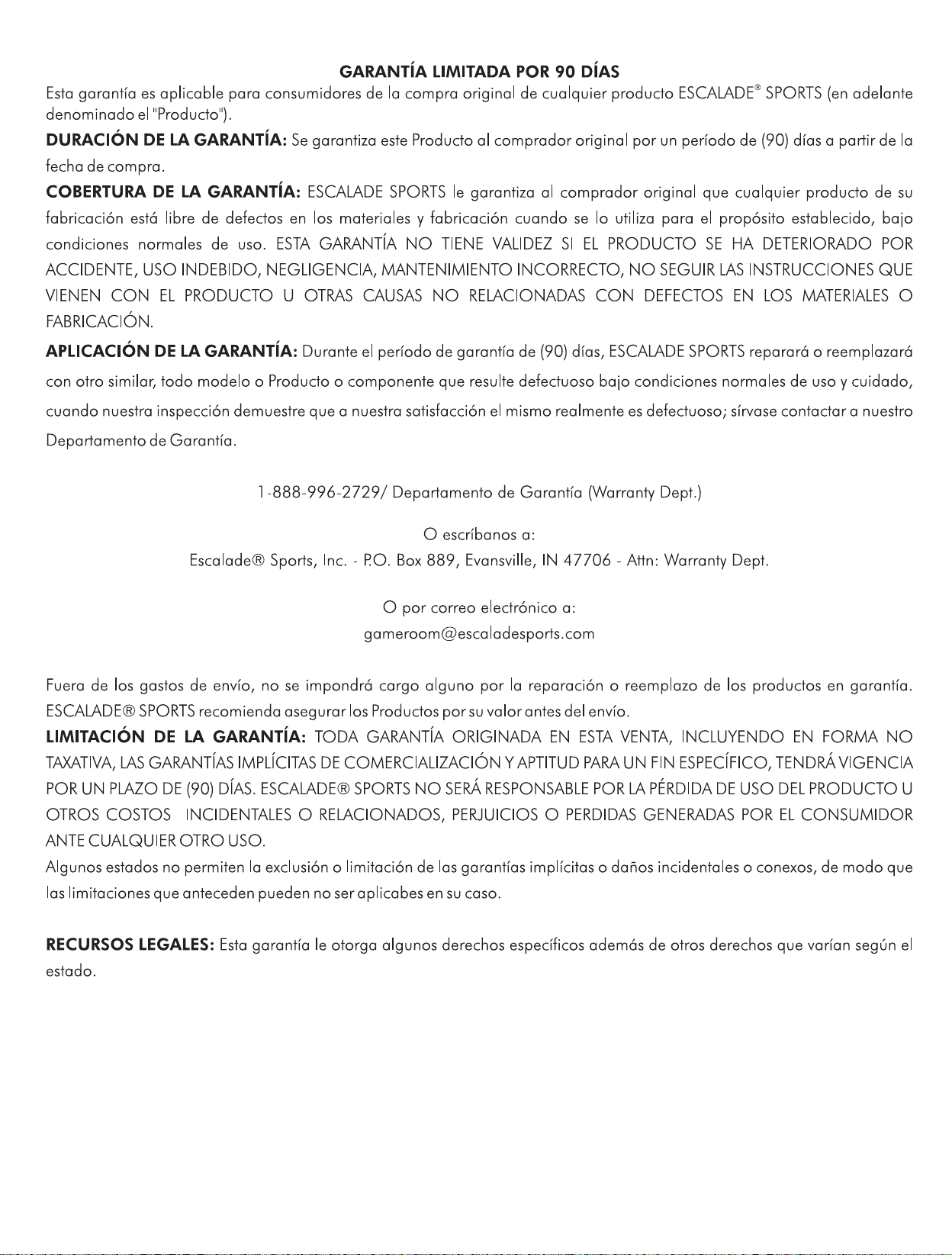 GARANTÍA LIMITADA POR 90 DÍAS

Esta garantía es aplicable para consumidores de la compra original de cualquier producto ESCALADE® SPORTS (en adelante denominado el "Producto").

DURACIÓN DE LA GARANTÍA: Se garantiza este Producto al comprador original por un período de (90) días a partir de la fecha de compra.

COBERTURA DE LA GARANTÍA: ESCALADE SPORTS le garantiza al comprador original que cualquier producto de su fabricación está libre de defectos en los materiales y fabricación cuando se lo utiliza para el propósito establecido, bajo condiciones normales de uso. ESTA GARANTÍA NO TIENE VALIDEZ SI EL PRODUCTO SE HA DETERIORADO POR ACCIDENTE, USO INDEBIDO, NEGLIGENCIA, MANTENIMIENTO INCORRECTO, NO SEGUIR LAS INSTRUCCIONES QUE VIENEN CON EL PRODUCTO U OTRAS CAUSAS NO RELACIONADAS CON DEFECTOS EN LOS MATERIALES O FABRICACIÓN.

APLICACIÓN DE LA GARANTÍA: Durante el período de garantía de (90) días, ESCALADE SPORTS reparará o reemplazará con otro similar, todo modelo o Producto o componente que resulte defectuoso bajo condiciones normales de uso y cuidado, cuando nuestra inspección demuestre que a nuestra satisfacción el mismo realmente es defectuoso; sírvase contactar a nuestro Departamento de Garantía.

1-888-996-2729/ Departamento de Garantía (Warranty Dept.)

O escríbanos a:
Escalade® Sports, Inc. - P.O. Box 889, Evansville, IN 47706 - Attn: Warranty Dept.

O por correo electrónico a:
gameroom@escaladesports.com

Fuera de los gastos de envío, no se impondrá cargo alguno por la reparación o reemplazo de los productos en garantía. ESCALADE® SPORTS recomienda asegurar los Productos por su valor antes del envío.

LIMITACIÓN DE LA GARANTÍA: TODA GARANTÍA ORIGINADA EN ESTA VENTA, INCLUYENDO EN FORMA NO TAXATIVA, LAS GARANTÍAS IMPLÍCITAS DE COMERCIALIZACIÓN Y APTITUD PARA UN FIN ESPECÍFICO, TENDRÁ VIGENCIA POR UN PLAZO DE (90) DÍAS. ESCALADE® SPORTS NO SERÁ RESPONSABLE POR LA PÉRDIDA DE USO DEL PRODUCTO U OTROS COSTOS INCIDENTALES O RELACIONADOS, PERJUICIOS O PERDIDAS GENERADAS POR EL CONSUMIDOR ANTE CUALQUIER OTRO USO.

Algunos estados no permiten la exclusión o limitación de las garantías implícitas o daños incidentales o conexos, de modo que las limitaciones que anteceden pueden no ser aplicabes en su caso.

RECURSOS LEGALES: Esta garantía le otorga algunos derechos específicos además de otros derechos que varían según el estado.